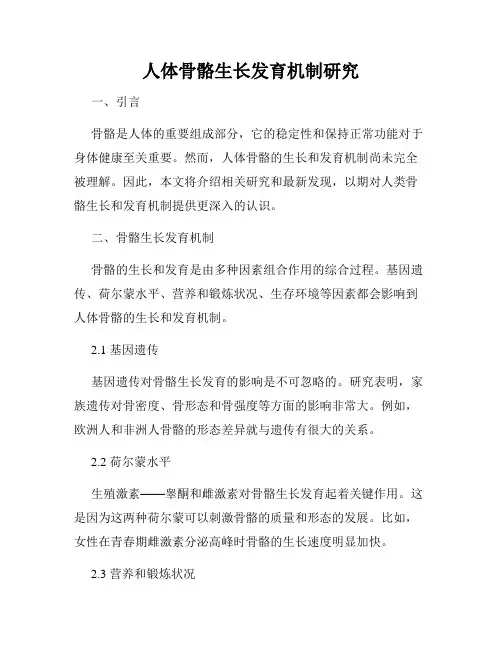 人体骨骼生长发育机制研究

一、引言

骨骼是人体的重要组成部分，它的稳定性和保持正常功能对于身体健康至关重要。然而，人体骨骼的生长和发育机制尚未完全被理解。因此，本文将介绍相关研究和最新发现，以期对人类骨骼生长和发育机制提供更深入的认识。

二、骨骼生长发育机制

骨骼的生长和发育是由多种因素组合作用的综合过程。基因遗传、荷尔蒙水平、营养和锻炼状况、生存环境等因素都会影响到人体骨骼的生长和发育机制。

2.1 基因遗传

基因遗传对骨骼生长发育的影响是不可忽略的。研究表明，家族遗传对骨密度、骨形态和骨强度等方面的影响非常大。例如，欧洲人和非洲人骨骼的形态差异就与遗传有很大的关系。

2.2 荷尔蒙水平

生殖激素——睾酮和雌激素对骨骼生长发育起着关键作用。这是因为这两种荷尔蒙可以刺激骨骼的质量和形态的发展。比如，女性在青春期雌激素分泌高峰时骨骼的生长速度明显加快。

2.3 营养和锻炼状况